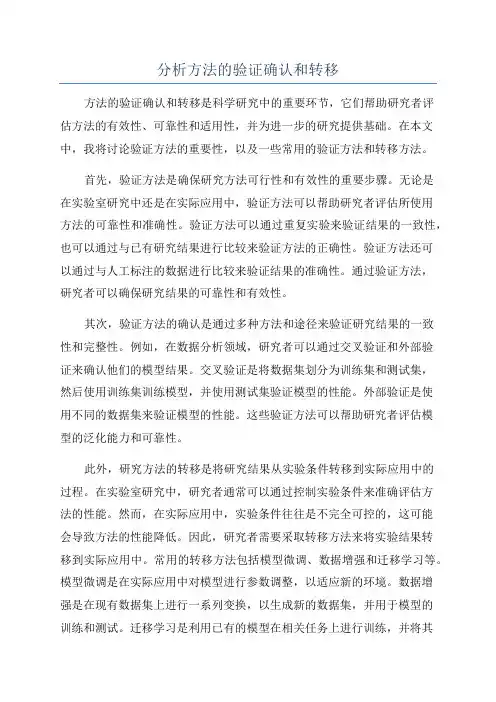 分析方法的验证确认和转移

方法的验证确认和转移是科学研究中的重要环节，它们帮助研究者评估方法的有效性、可靠性和适用性，并为进一步的研究提供基础。在本文中，我将讨论验证方法的重要性，以及一些常用的验证方法和转移方法。

首先，验证方法是确保研究方法可行性和有效性的重要步骤。无论是在实验室研究中还是在实际应用中，验证方法可以帮助研究者评估所使用方法的可靠性和准确性。验证方法可以通过重复实验来验证结果的一致性，也可以通过与已有研究结果进行比较来验证方法的正确性。验证方法还可以通过与人工标注的数据进行比较来验证结果的准确性。通过验证方法，研究者可以确保研究结果的可靠性和有效性。

其次，验证方法的确认是通过多种方法和途径来验证研究结果的一致性和完整性。例如，在数据分析领域，研究者可以通过交叉验证和外部验证来确认他们的模型结果。交叉验证是将数据集划分为训练集和测试集，然后使用训练集训练模型，并使用测试集验证模型的性能。外部验证是使用不同的数据集来验证模型的性能。这些验证方法可以帮助研究者评估模型的泛化能力和可靠性。

此外，研究方法的转移是将研究结果从实验条件转移到实际应用中的过程。在实验室研究中，研究者通常可以通过控制实验条件来准确评估方法的性能。然而，在实际应用中，实验条件往往是不完全可控的，这可能会导致方法的性能降低。因此，研究者需要采取转移方法来将实验结果转移到实际应用中。常用的转移方法包括模型微调、数据增强和迁移学习等。模型微调是在实际应用中对模型进行参数调整，以适应新的环境。数据增强是在现有数据集上进行一系列变换，以生成新的数据集，并用于模型的训练和测试。迁移学习是利用已有的模型在相关任务上进行训练，并将其